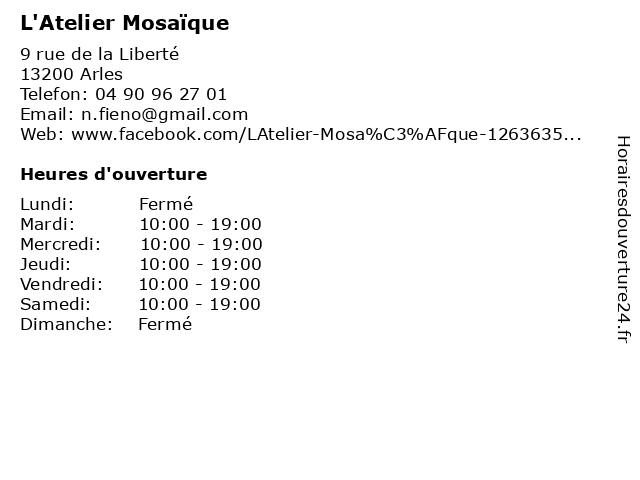 L'Atelier Mosaïque

9 rue de la Liberté
13200 Arles
Telefon: 04 90 96 27 01
Email: n.fieno@gmail.com
Web: www.facebook.com/LAtelier-Mosa%C3%AFque-1263635...

Heures d'ouverture

Lundi: Fermé
Mardi: 10:00 - 19:00
Mercredi: 10:00 - 19:00
Jeudi: 10:00 - 19:00
Vendredi: 10:00 - 19:00
Samedi: 10:00 - 19:00
Dimanche: Fermé

Horairesdouverture24.fr